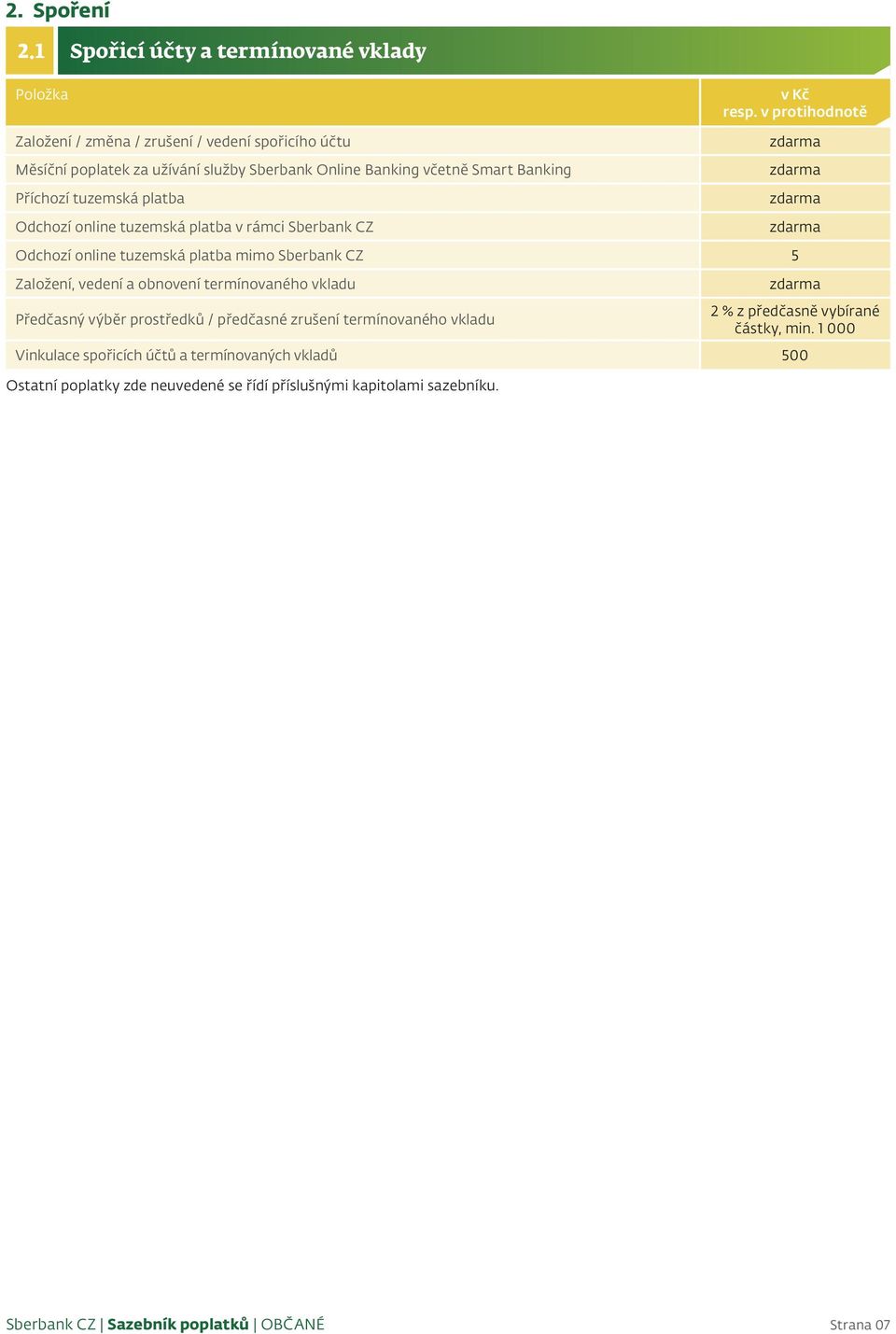 2. Spoření

2.1 Spořicí účty a termínované vklady

| Položka | v Kč resp. v protihodnotě |
|---|---|
| Založení / změna / zrušení / vedení spořicího účtu | zdarma |
| Měsíční poplatek za užívání služby Sberbank Online Banking včetně Smart Banking | zdarma |
| Příchozí tuzemská platba | zdarma |
| Odchozí online tuzemská platba v rámci Sberbank CZ | zdarma |
| Odchozí online tuzemská platba mimo Sberbank CZ | 5 |
| Založení, vedení a obnovení termínovaného vkladu | zdarma |
| Předčasný výběr prostředků / předčasné zrušení termínovaného vkladu | 2 % z předčasně vybírané částky, min. 1 000 |
| Vinkulace spořicích účtů a termínovaných vkladů | 500 |

Ostatní poplatky zde neuvedené se řídí příslušnými kapitolami sazebníku.

Sberbank CZ | Sazebník poplatků | OBČANÉ

Strana 07